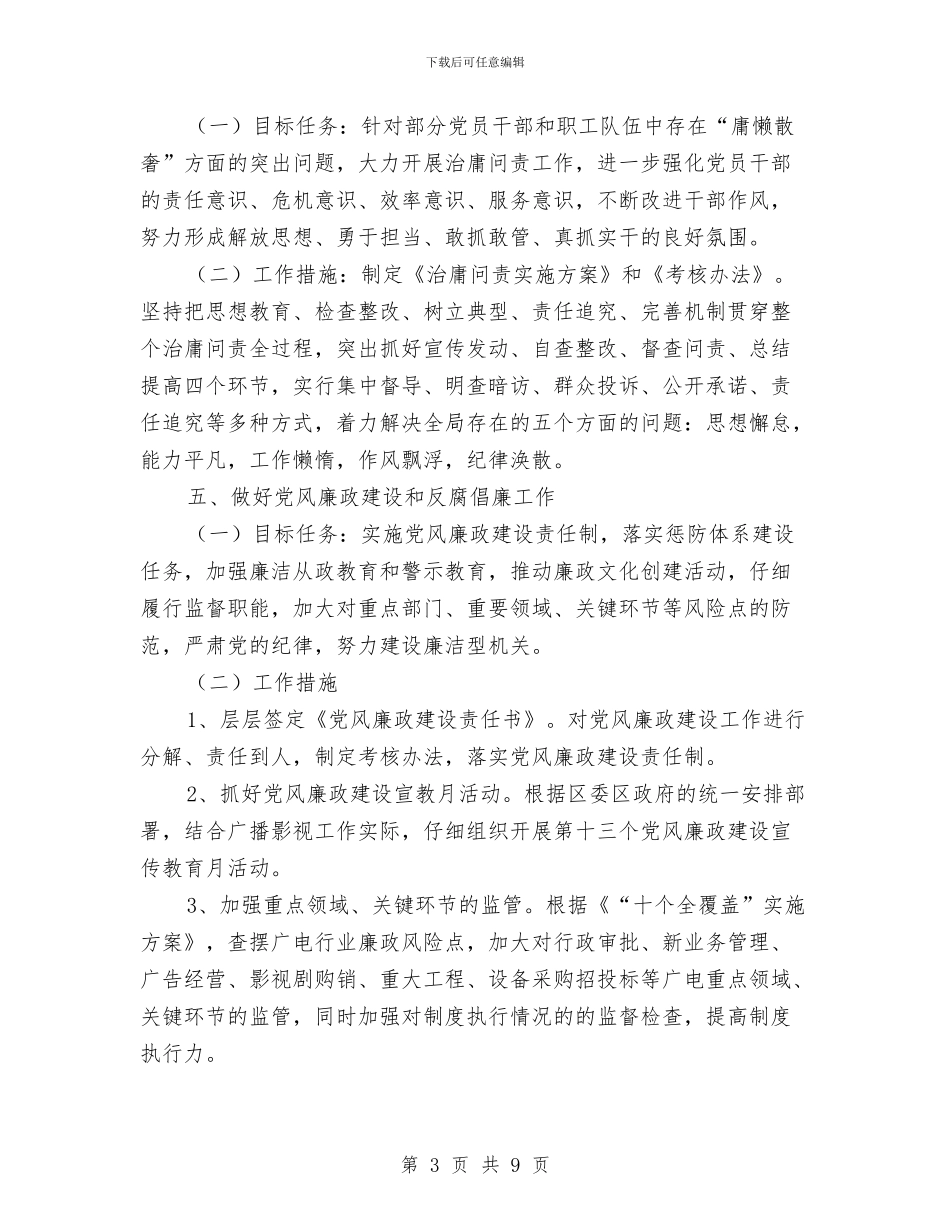 下载后可任意编辑

（一）目标任务：针对部分党员干部和职工队伍中存在“庸懒散奢”方面的突出问题，大力开展治庸问责工作，进一步强化党员干部的责任意识、危机意识、效率意识、服务意识，不断改进干部作风，努力形成解放思想、勇于担当、敢抓敢管、真抓实干的良好氛围。

（二）工作措施：制定《治庸问责实施方案》和《考核办法》。坚持把思想教育、检查整改、树立典型、责任追究、完善机制贯穿整个治庸问责全过程，突出抓好宣传发动、自查整改、督查问责、总结提高四个环节，实行集中督导、明查暗访、群众投诉、公开承诺、责任追究等多种方式，着力解决全局存在的五个方面的问题：思想懈怠，能力平凡，工作懒惰，作风飘浮，纪律涣散。

五、做好党风廉政建设和反腐倡廉工作

（一）目标任务：实施党风廉政建设责任制，落实惩防体系建设任务，加强廉洁从政教育和警示教育，推动廉政文化创建活动，仔细履行监督职能，加大对重点部门、重要领域、关键环节等风险点的防范，严肃党的纪律，努力建设廉洁型机关。

（二）工作措施

1、层层签定《党风廉政建设责任书》。对党风廉政建设工作进行分解、责任到人，制定考核办法，落实党风廉政建设责任制。

2、抓好党风廉政建设宣教月活动。根据区委区政府的统一安排部署，结合广播影视工作实际，仔细组织开展第十三个党风廉政建设宣传教育月活动。

3、加强重点领域、关键环节的监管。根据《“十个全覆盖”实施方案》，查摆广电行业廉政风险点，加大对行政审批、新业务管理、广告经营、影视剧购销、重大工程、设备采购招投标等广电重点领域、关键环节的监管，同时加强对制度执行情况的的监督检查，提高制度执行力。

第 3 页 共 9 页